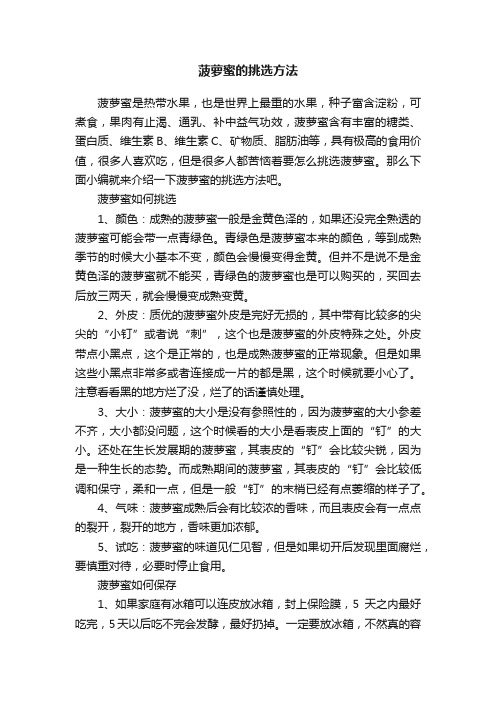 菠萝蜜的挑选方法

菠萝蜜是热带水果，也是世界上最重的水果，种子富含淀粉，可煮食，果肉有止渴、通乳、补中益气功效，菠萝蜜含有丰富的糖类、蛋白质、维生素 B、维生素 C、矿物质、脂肪油等，具有极高的食用价值，很多人喜欢吃，但是很多人都苦恼着要怎么挑选菠萝蜜。那么下面小编就来介绍一下菠萝蜜的挑选方法吧。

菠萝蜜如何挑选

1、颜色：成熟的菠萝蜜一般是金黄色泽的，如果还没完全熟透的菠萝蜜可能会带一点青绿色。青绿色是菠萝蜜本来的颜色，等到成熟季节的时候大小基本不变，颜色会慢慢变得金黄。但并不是说不是金黄色泽的菠萝蜜就不能买，青绿色的菠萝蜜也是可以购买的，买回去后放三两天，就会慢慢变成熟变黄。

2、外皮：质优的菠萝蜜外皮是完好无损的，其中带有比较多的尖尖的“小钉”或者说“刺”，这个也是菠萝蜜的外皮特殊之处。外皮带点小黑点，这个是正常的，也是成熟菠萝蜜的正常现象。但是如果这些小黑点非常多或者连接成一片的都是黑，这个时候就要小心了。注意看看黑的地方烂了没，烂了的话谨慎处理。

3、大小：菠萝蜜的大小是没有参照性的，因为菠萝蜜的大小参差不齐，大小都没问题，这个时候看的大小是看表皮上面的“钉”的大小。还处在生长发展期的菠萝蜜，其表皮的“钉”会比较尖锐，因为是一种生长的态势。而成熟期间的菠萝蜜，其表皮的“钉”会比较低调和保守，柔和一点，但是一般“钉”的末梢已经有点萎缩的样子了。

4、气味：菠萝蜜成熟后会有比较浓的香味，而且表皮会有一点点的裂开，裂开的地方，香味更加浓郁。

5、试吃：菠萝蜜的味道见仁见智，但是如果切开后发现里面腐烂，要慎重对待，必要时停止食用。

菠萝蜜如何保存

1、如果家庭有冰箱可以连皮放冰箱，封上保险膜，5 天之内最好吃完，5 天以后吃不完会发酵，最好扔掉。一定要放冰箱，不然真的容